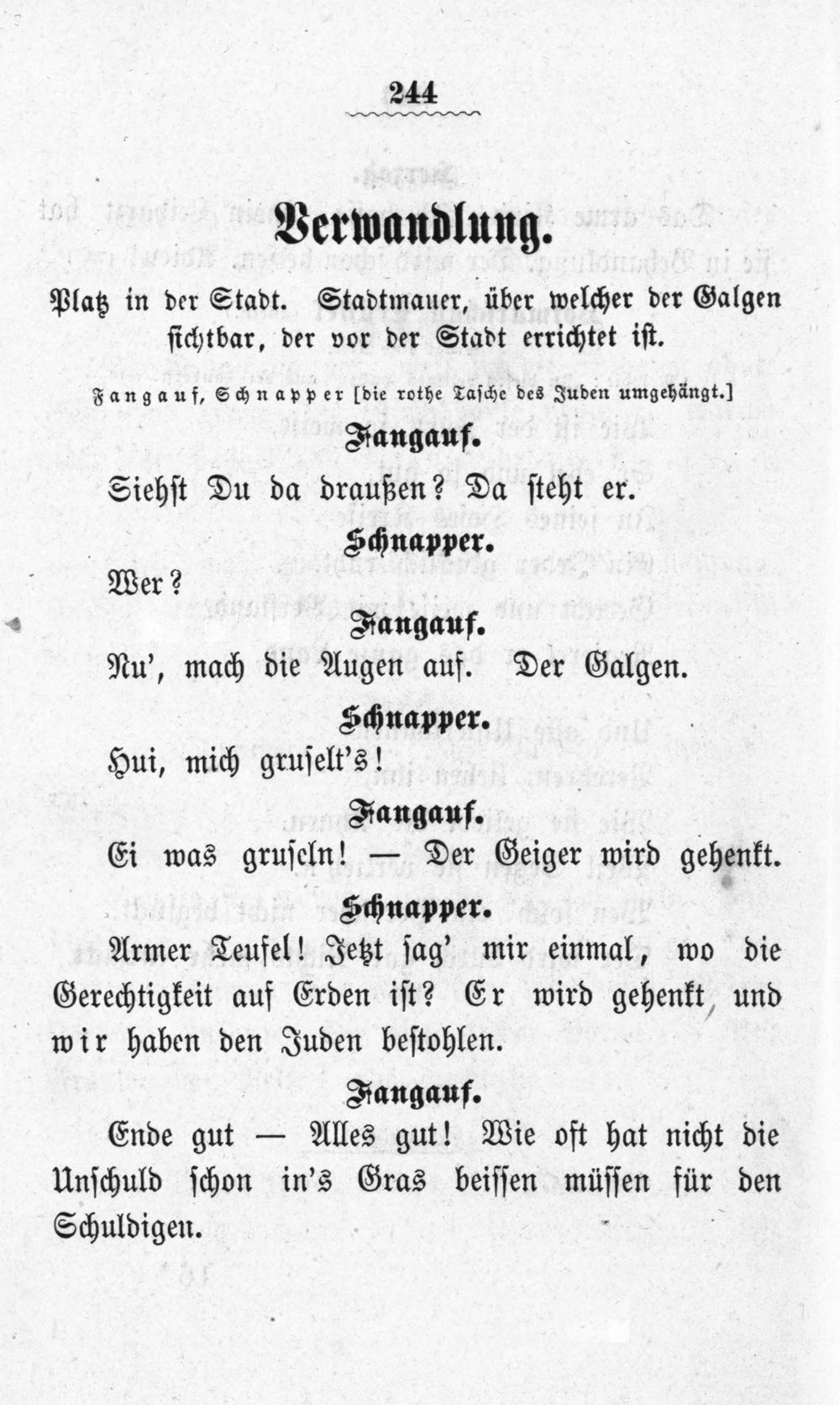 244

Verwandlung.

Platz in der Stadt. Stadtmauer, über welcher der Galgen sichtbar, der vor der Stadt errichtet ist.

Fangauf, Schnapper [die rothe Tasche des Juden umgehängt.]

Fangauf.

Siehst Du da draußen? Da steht er.

Schnapper.

Wer?

Fangauf.

Nu', mach die Augen auf. Der Galgen.

Schnapper.

Hui, mich gruselt's!

Fangauf.

Ei was gruseln! — Der Geiger wird gehenkt.

Schnapper.

Armer Teufel! Jetzt sag' mir einmal, wo die Gerechtigkeit auf Erden ist? Er wird gehenkt und wir haben den Juden bestohlen.

Fangauf.

Ende gut — Alles gut! Wie oft hat nicht die Unschuld schon in's Gras beissen müssen für den Schuldigen.